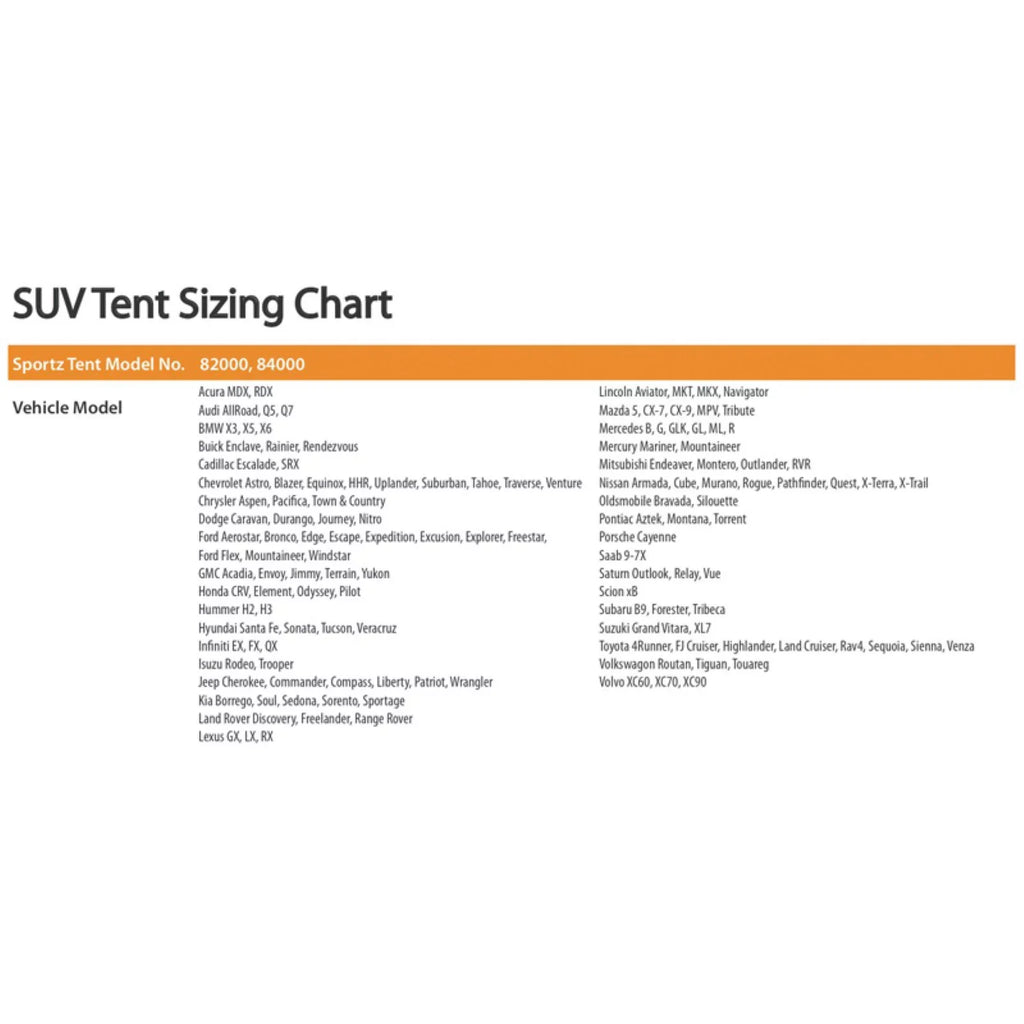 SUV Tent Sizing Chart

Sportz Tent Model No. 82000, 84000

Vehicle Model

Acura MDX, RDX
Audi AllRoad, Q5, Q7
BMW X3, X5, X6
Buick Enclave, Rainier, Rendezvous
Cadillac Escalade, SRX
Chevrolet Astro, Blazer, Equinox, HHR, Uplander, Suburban, Tahoe, Traverse, Venture
Chrysler Aspen, Pacifica, Town & Country
Dodge Caravan, Durango, Journey, Nitro
Ford Aerostar, Bronco, Edge, Escape, Expedition, Excusion, Explorer, Freestar,
Ford Flex, Mountaineer, Windstar
GMC Acadia, Envoy, Jimmy, Terrain, Yukon
Honda CRV, Element, Odyssey, Pilot
Hummer H2, H3
Hyundai Santa Fe, Sonata, Tucson, Veracruz
Infiniti EX, FX, QX
Isuzu Rodeo, Trooper
Jeep Cherokee, Commander, Compass, Liberty, Patriot, Wrangler
Kia Borrego, Soul, Sedona, Sorento, Sportage
Land Rover Discovery, Freelander, Range Rover
Lexus GX, LX, RX

Lincoln Aviator, MKT, MKX, Navigator
Mazda 5, CX-7, CX-9, MPV, Tribute
Mercedes B, G, GLK, GL, ML, R
Mercury Mariner, Mountaineer
Mitsubishi Endeaver, Montero, Outlander, RVR
Nissan Armada, Cube, Murano, Rogue, Pathfinder, Quest, X-Terra, X-Trail
Oldsmobile Bravada, Silouette
Pontiac Aztek, Montana, Torrent
Porsche Cayenne
Saab 9-7X
Saturn Outlook, Relay, Vue
Scion xB
Subaru B9, Forester, Tribeca
Suzuki Grand Vitara, XL7
Toyota 4Runner, FJ Cruiser, Highlander, Land Cruiser, Rav4, Sequoia, Sienna, Venza
Volkswagon Routan, Tiguan, Touareg
Volvo XC60, XC70, XC90